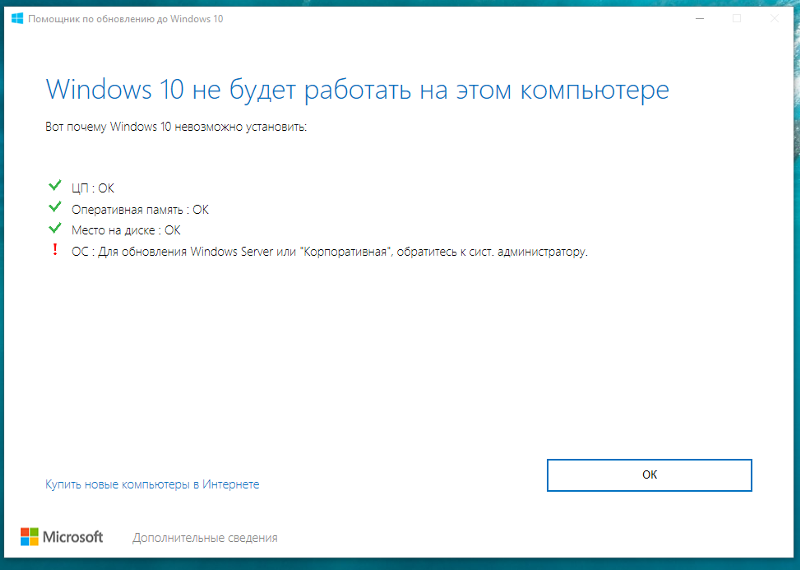 Помощник по обновлению до Windows 10

Windows 10 не будет работать на этом компьютере

Вот почему Windows 10 невозможно установить:

ЦП : OK
Оперативная память : OK
Место на диске : OK
! ОС : Для обновления Windows Server или "Корпоративная", обратитесь к сист. администратору.

Купить новые компьютеры в Интернете

OK

Microsoft

Дополнительные сведения